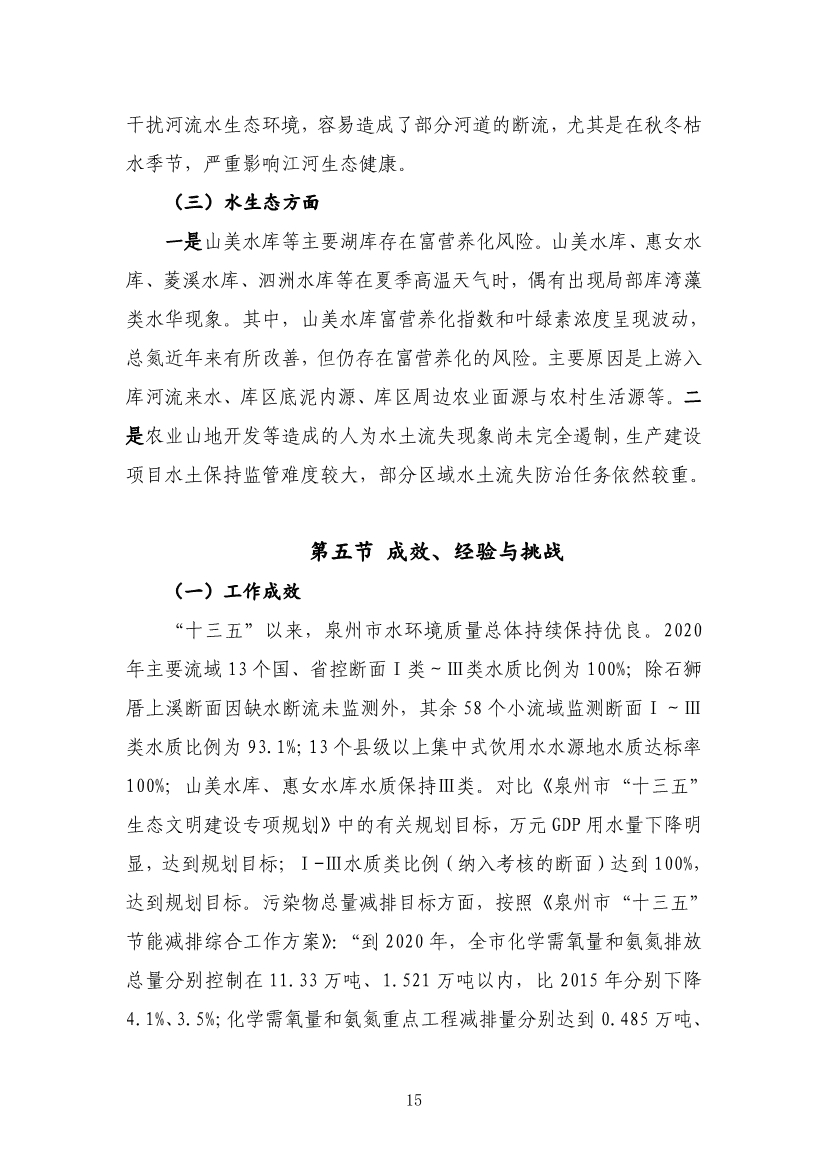 干扰河流水生态环境，容易造成了部分河道的断流，尤其是在秋冬枯水季节，严重影响江河生态健康。

（三）水生态方面

一是山美水库等主要湖库存在富营养化风险。山美水库、惠女水库、菱溪水库、泗洲水库等在夏季高温天气时，偶有出现局部库湾藻类水华现象。其中，山美水库富营养化指数和叶绿素浓度呈现波动，总氮近年来有所改善，但仍存在富营养化的风险。主要原因是上游入库河流来水、库区底泥内源、库区周边农业面源与农村生活源等。二是农业山地开发等造成的人为水土流失现象尚未完全遏制，生产建设项目水土保持监管难度较大，部分区域水土流失防治任务依然较重。

第五节 成效、经验与挑战

（一）工作成效

“十三五”以来，泉州市水环境质量总体持续保持优良。2020年主要流域13个国、省控断面Ⅰ类~Ⅲ类水质比例为100%；除石狮厝上溪断面因缺水断流未监测外，其余58个小流域监测断面Ⅰ~Ⅲ类水质比例为93.1%；13个县级以上集中式饮用水水源地水质达标率100%；山美水库、惠女水库水质保持Ⅲ类。对比《泉州市“十三五”生态文明建设专项规划》中的有关规划目标，万元GDP用水量下降明显，达到规划目标；Ⅰ-Ⅲ水质类比例（纳入考核的断面）达到100%，达到规划目标。污染物总量减排目标方面，按照《泉州市“十三五”节能减排综合工作方案》：“到2020年，全市化学需氧量和氨氮排放总量分别控制在11.33万吨、1.521万吨以内，比2015年分别下降4.1%、3.5%；化学需氧量和氨氮重点工程减排量分别达到0.485万吨、

15